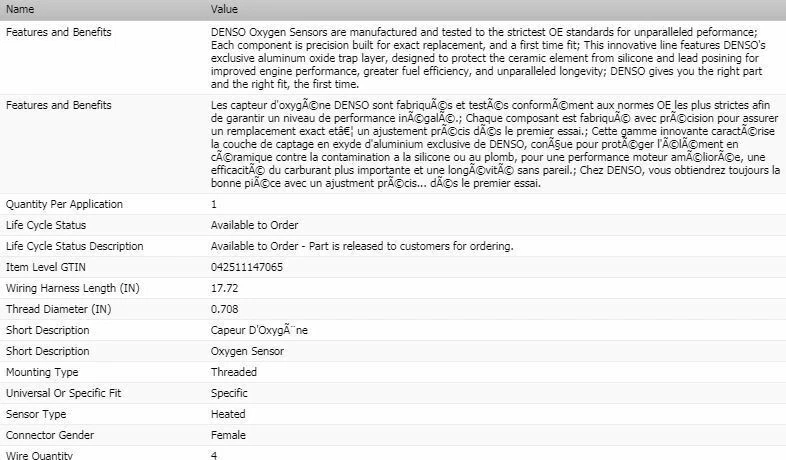 | Name | Value |
|---|---|
| Features and Benefits | DENSO Oxygen Sensors are manufactured and tested to the strictest OE standards for unparalleled peformance; Each component is precision built for exact replacement, and a first time fit; This innovative line features DENSO's exclusive aluminum oxide trap layer, designed to protect the ceramic element from silicone and lead posining for improved engine performance, greater fuel efficiency, and unparalleled longevity; DENSO gives you the right part and the right fit, the first time. |
| Features and Benefits | Les capteur d'oxygÃ©ne DENSO sont fabriquÃ©s et testÃ©s conformÃ©ment aux normes OE les plus strictes afin de garantir un niveau de performance inÃ©galÃ©.; Chaque composant est fabriquÃ© avec prÃ©cision pour assurer un remplacement exact etâ€¦ un ajustement prÃ©cis dÃ©s le premier essai.; Cette gamme innovante caractÃ©rise la couche de captage en exyde d'aluminium exclusive de DENSO, conÃ§ue pour protÃ©ger l'Ã©lÃ©ment en cÃ©ramique contre la contamination a la silicone ou au plomb, pour une performance moteur amÃ©liorÃ©e, une efficacitÃ© du carburant plus importante et une longÃ©vitÃ© sans pareil.; Chez DENSO, vous obtiendrez toujours la bonne piÃ©ce avec un ajustment prÃ©cis... dÃ©s le premier essai. |
| Quantity Per Application | 1 |
| Life Cycle Status | Available to Order |
| Life Cycle Status Description | Available to Order - Part is released to customers for ordering. |
| Item Level GTIN | 042511147065 |
| Wiring Harness Length (IN) | 17.72 |
| Thread Diameter (IN) | 0.708 |
| Short Description | Capeur D'OxygÃ¨ne |
| Short Description | Oxygen Sensor |
| Mounting Type | Threaded |
| Universal Or Specific Fit | Specific |
| Sensor Type | Heated |
| Connector Gender | Female |
| Wire Quantity | 4 |